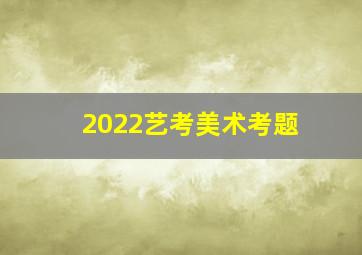 2022艺考美术考题